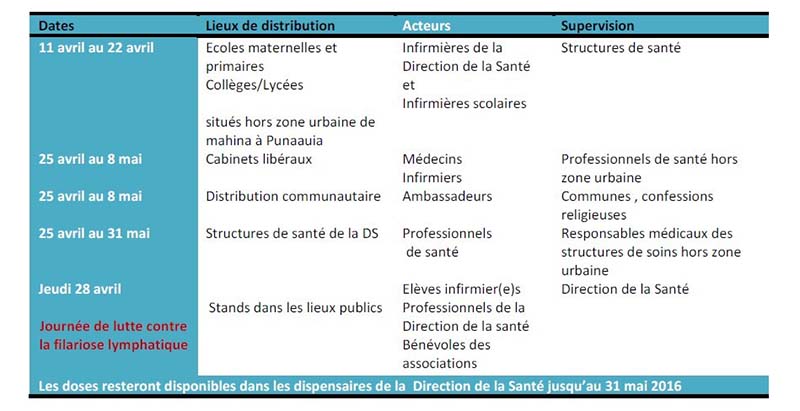 | Dates | Lieux de distribution | Acteurs | Supervision |
|---|---|---|---|
| 11 avril au 22 avril | Ecoles maternelles et primaires Collèges/Lycées situés hors zone urbaine de mahina à Punaauia | Infirmières de la Direction de la Santé et Infirmières scolaires | Structures de santé |
| 25 avril au 8 mai | Cabinets libéraux | Médecins Infirmiers | Professionnels de santé hors zone urbaine |
| 25 avril au 8 mai | Distribution communautaire | Ambassadeurs | Communes , confessions religieuses |
| 25 avril au 31 mai | Structures de santé de la DS | Professionnels de santé | Responsables médicaux des structures de soins hors zone urbaine |
| Jeudi 28 avril Journée de lutte contre la filariose lymphatique | Stands dans les lieux publics | Elèves infirmier(e)s Professionnels de la Direction de la santé Bénévoles des associations | Direction de la Santé |

Les doses resteront disponibles dans les dispensaires de la Direction de la Santé jusqu'au 31 mai 2016